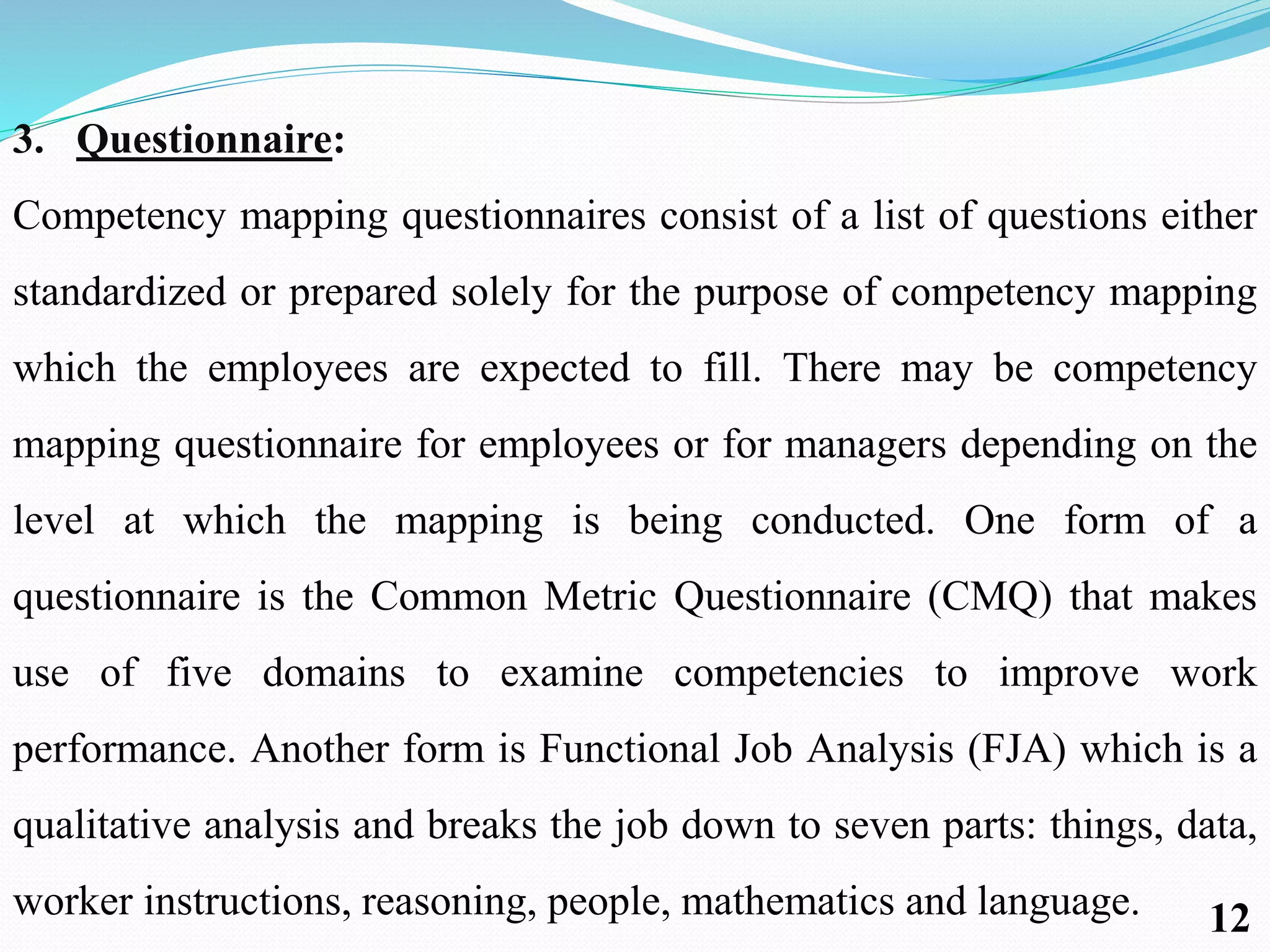 3. Questionnaire:

Competency mapping questionnaires consist of a list of questions either standardized or prepared solely for the purpose of competency mapping which the employees are expected to fill. There may be competency mapping questionnaire for employees or for managers depending on the level at which the mapping is being conducted. One form of a questionnaire is the Common Metric Questionnaire (CMQ) that makes use of five domains to examine competencies to improve work performance. Another form is Functional Job Analysis (FJA) which is a qualitative analysis and breaks the job down to seven parts: things, data, worker instructions, reasoning, people, mathematics and language.

12